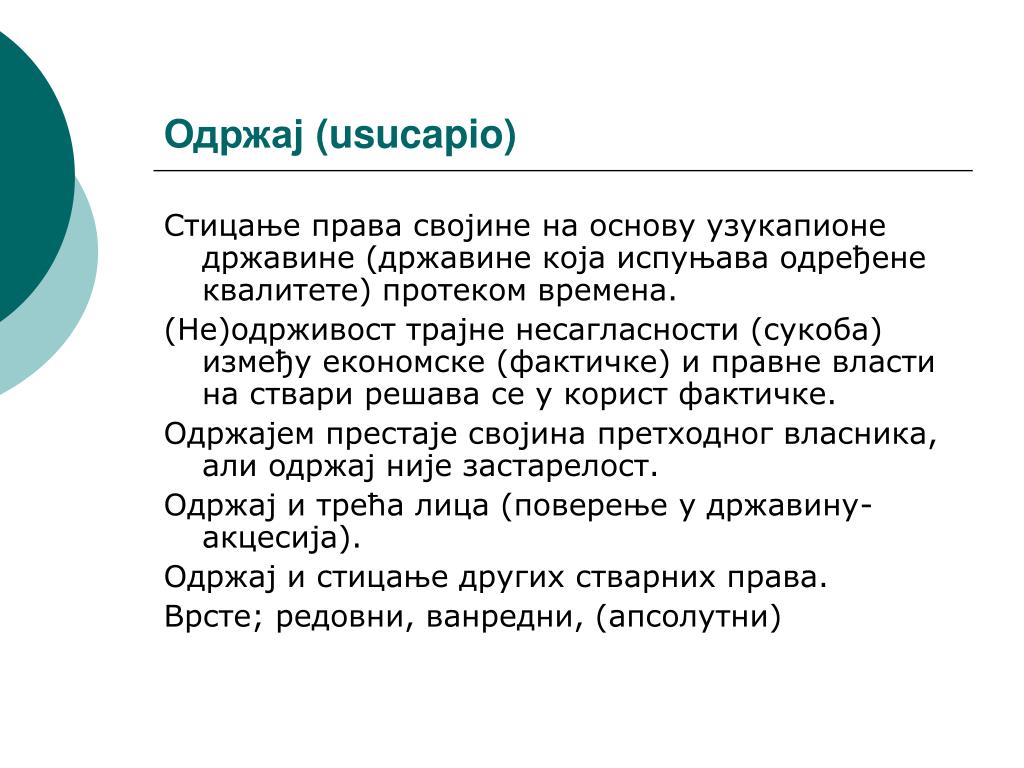 Одржај (usucapio)

Стицање права својине на основу узукапионе државине (државине која испуњава одређене квалитете) протеком времена.

(Не)одрживост трајне несагласности (сукоба) између економске (фактичке) и правне власти на ствари решава се у корист фактичке.

Одржајем престаје својина претходног власника, али одржај није застарелост.

Одржај и трећа лица (поверење у државину-акцесија).

Одржај и стицање других стварних права.

Врсте; редовни, ванредни, (апсолутни)